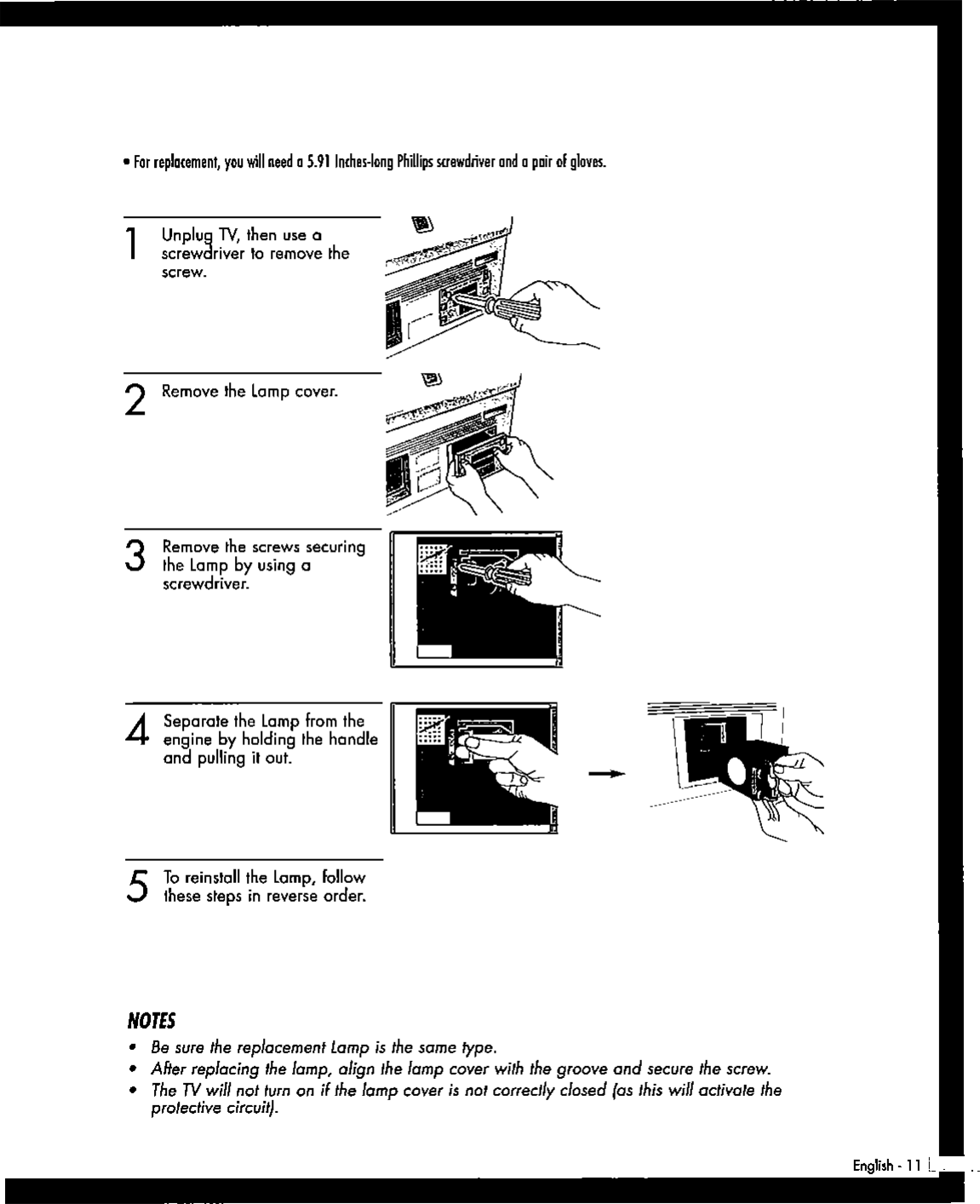 • For replacement, you will need a 5.91 Inches-long Phillips screwdriver and a pair of gloves.

1 Unplug TV, then use a screwdriver to remove the screw.

2 Remove the Lamp cover.

3 Remove the screws securing the Lamp by using a screwdriver.

4 Separate the Lamp from the engine by holding the handle and pulling it out.

5 To reinstall the Lamp, follow these steps in reverse order.

NOTES
• Be sure the replacement Lamp is the same type.
• After replacing the lamp, align the lamp cover with the groove and secure the screw.
• The TV will not turn on if the lamp cover is not correctly closed (as this will activate the protective circuit).

English - 11